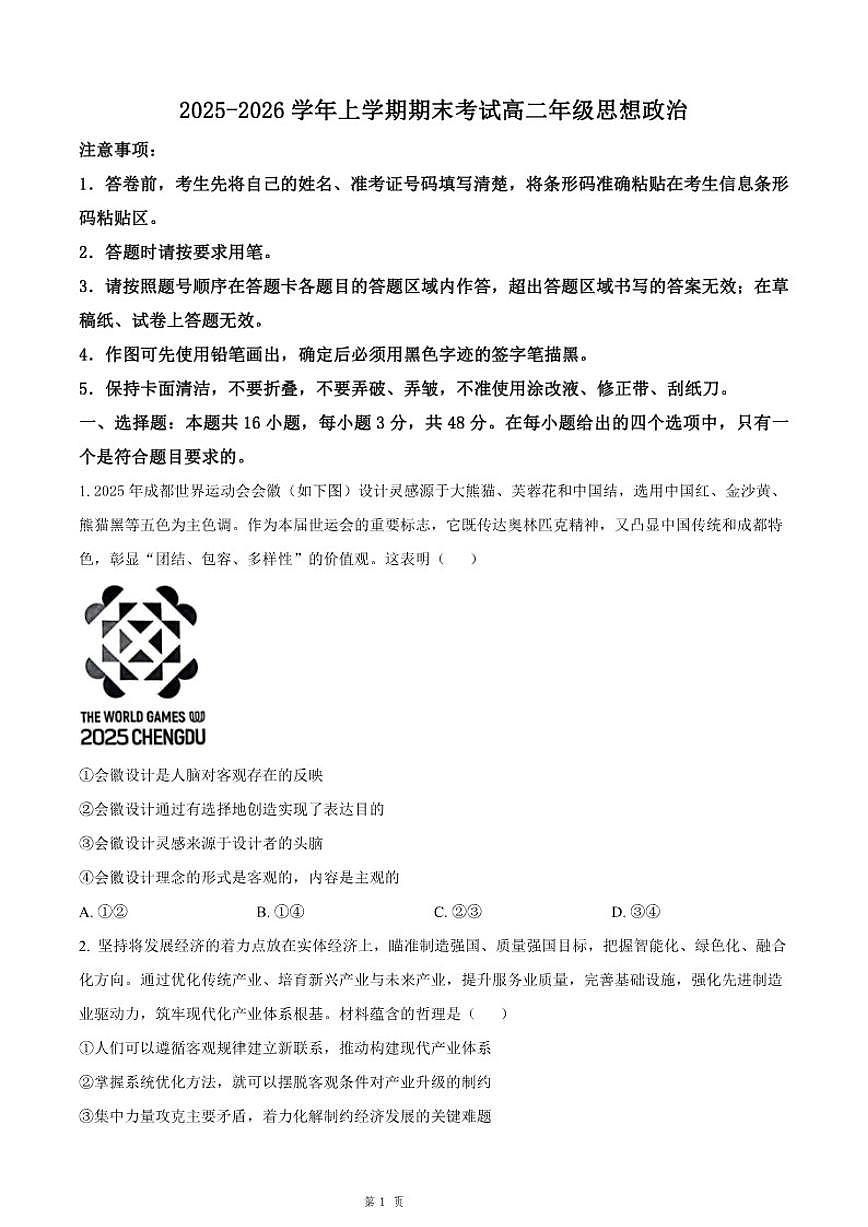 2025-2026 学年上学期期末考试高二年级思想政治

注意事项：

1．答卷前，考生先将自己的姓名、准考证号码填写清楚，将条形码准确粘贴在考生信息条形码粘贴区。

2．答题时请按要求用笔。

3．请按照题号顺序在答题卡各题目的答题区域内作答，超出答题区域书写的答案无效；在草稿纸、试卷上答题无效。

4．作图可先使用铅笔画出，确定后必须用黑色字迹的签字笔描黑。

5．保持卡面清洁，不要折叠，不要弄破、弄皱，不准使用涂改液、修正带、刮纸刀。

一、选择题：本题共 16 小题，每小题 3 分，共 48 分。在每小题给出的四个选项中，只有一个是符合题目要求的。

1. 2025 年成都世界运动会会徽（如下图）设计灵感源于大熊猫、芙蓉花和中国结，选用中国红、金沙黄、熊猫黑等五色为主色调。作为本届世运会的重要标志，它既传达奥林匹克精神，又凸显中国传统和成都特色，彰显“团结、包容、多样性”的价值观。这表明（　　）

THE WORLD GAMES
2025 CHENGDU

①会徽设计是人脑对客观存在的反映

②会徽设计通过有选择地创造实现了表达目的

③会徽设计灵感来源于设计者的头脑

④会徽设计理念的形式是客观的，内容是主观的

A. ①②　　B. ①④　　C. ②③　　D. ③④

2. 坚持将发展经济的着力点放在实体经济上，瞄准制造强国、质量强国目标，把握智能化、绿色化、融合化方向。通过优化传统产业、培育新兴产业与未来产业，提升服务业质量，完善基础设施，强化先进制造业驱动力，筑牢现代化产业体系根基。材料蕴含的哲理是（　　）

①人们可以遵循客观规律建立新联系，推动构建现代产业体系

②掌握系统优化方法，就可以摆脱客观条件对产业升级的制约

③集中力量攻克主要矛盾，着力化解制约经济发展的关键难题

第 1 页